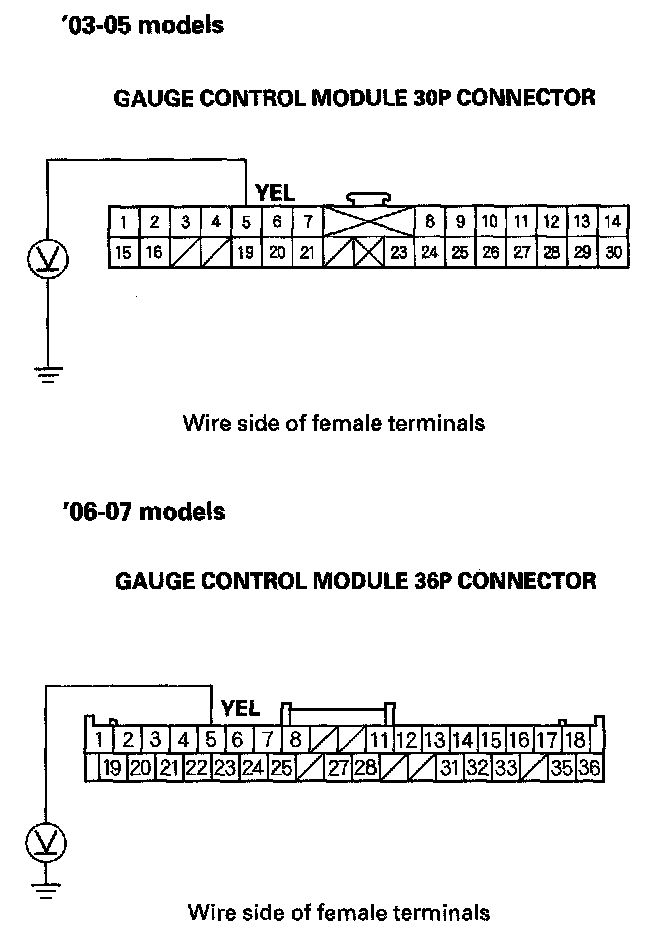 '03-05 models

GAUGE CONTROL MODULE 30P CONNECTOR

YEL

1 2 3 4 5 6 7 8 9 10 11 12 13 14
15 16 19 20 21 23 24 25 26 27 28 29 30

V

Wire side of female terminals

'06-07 models

GAUGE CONTROL MODULE 36P CONNECTOR

YEL

1 2 3 4 5 6 7 8 11 12 13 14 15 16 17 18
19 20 21 22 23 24 25 27 28 31 32 33 35 36

V

Wire side of female terminals